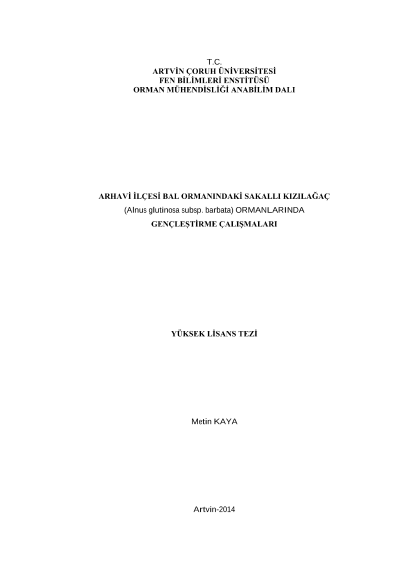 T.C.
ARTVİN ÇORUH ÜNİVERSİTESİ
FEN BİLİMLERİ ENSTİTÜSÜ
ORMAN MÜHENDİSLİĞİ ANABİLİM DALI

ARHAVİ İLÇESİ BAL ORMANINDAKİ SAKALLI KIZILAĞAÇ
(Alnus glutinosa subsp. barbata) ORMANLARINDA
GENÇLEŞTİRME ÇALIŞMALARI

YÜKSEK LİSANS TEZİ

Metin KAYA

Artvin-2014